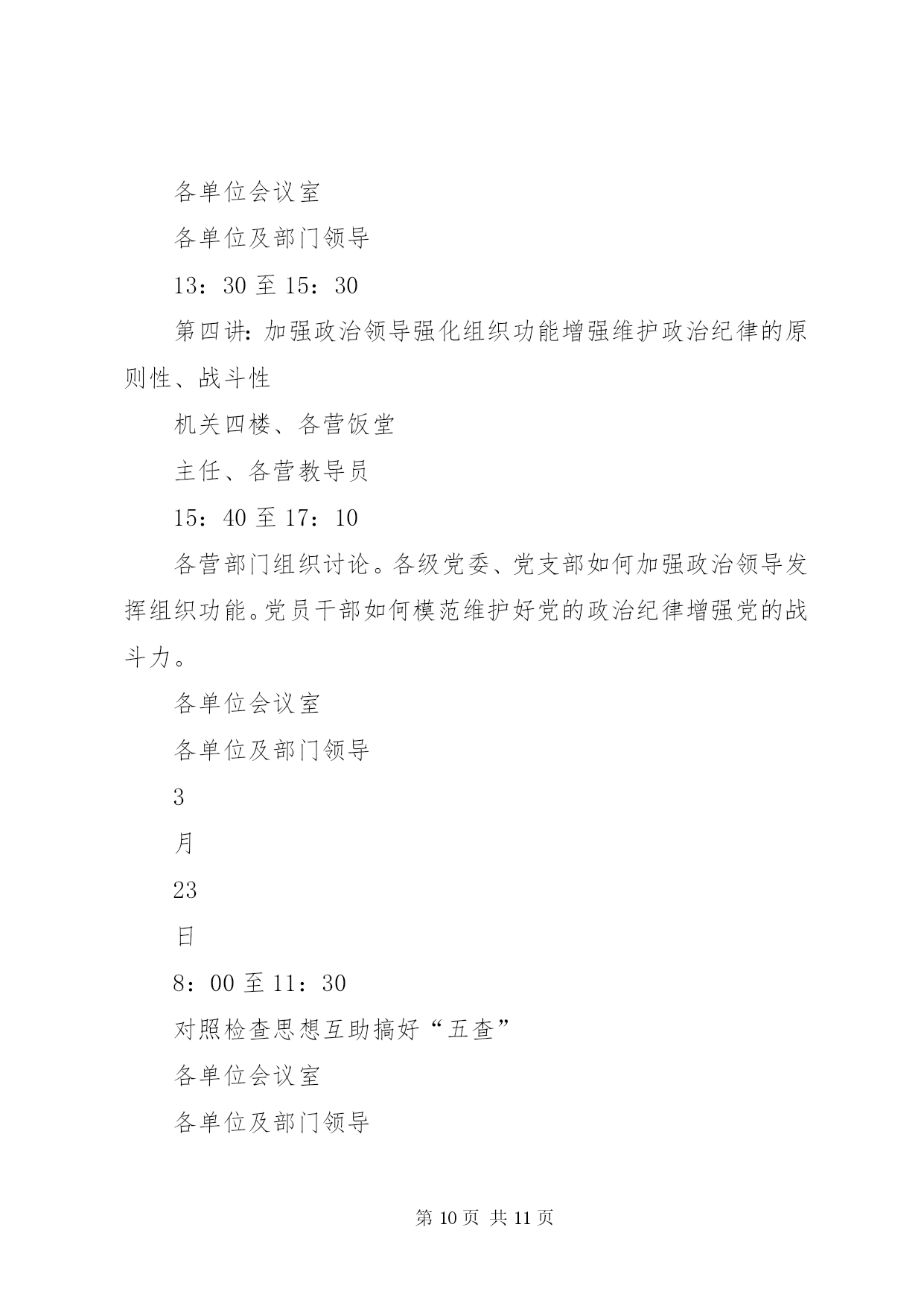 各单位会议室

各单位及部门领导

13：30 至 15：30

第四讲：加强政治领导强化组织功能增强维护政治纪律的原则性、战斗性

机关四楼、各营饭堂

主任、各营教导员

15：40 至 17：10

各营部门组织讨论。各级党委、党支部如何加强政治领导发挥组织功能。党员干部如何模范维护好党的政治纪律增强党的战斗力。

各单位会议室

各单位及部门领导

3

月

23

日

8：00 至 11：30

对照检查思想互助搞好“五查”

各单位会议室

各单位及部门领导

第 10 页 共 11 页